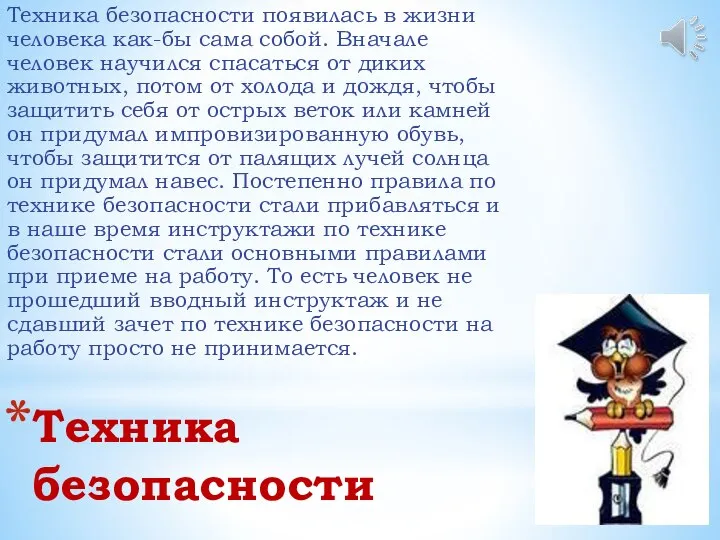 Техника безопасности появилась в жизни человека как-бы сама собой. Вначале человек научился спасаться от диких животных, потом от холода и дождя, чтобы защитить себя от острых веток или камней он придумал импровизированную обувь, чтобы защитится от палящих лучей солнца он придумал навес. Постепенно правила по технике безопасности стали прибавляться и в наше время инструктажи по технике безопасности стали основными правилами при приеме на работу. То есть человек не прошедший вводный инструктаж и не сдавший зачет по технике безопасности на работу просто не принимается.

*Техника безопасности